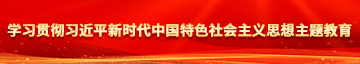 学习贯彻习近平新时代中国特色社会主义思想主题教育